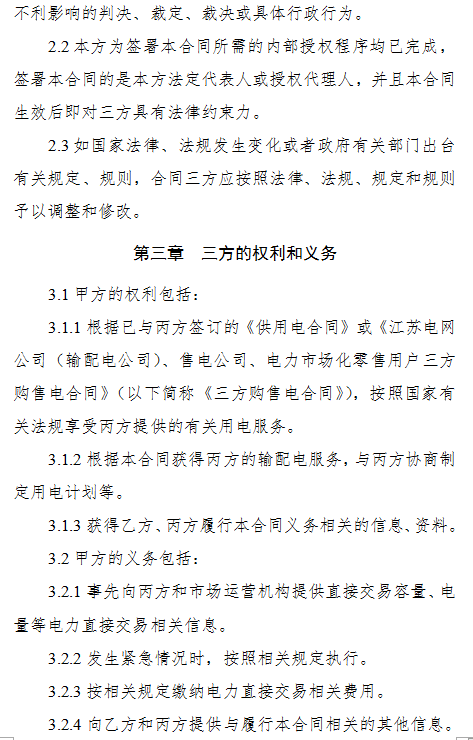 不利影响的判决、裁定、裁决或具体行政行为。

2.2 本方为签署本合同所需的内部授权程序均已完成，签署本合同的是本方法定代表人或授权代理人，并且本合同生效后即对三方具有法律约束力。

2.3 如国家法律、法规发生变化或者政府有关部门出台有关规定、规则，合同三方应按照法律、法规、规定和规则予以调整和修改。

第三章　三方的权利和义务

3.1 甲方的权利包括：

3.1.1 根据已与丙方签订的《供用电合同》或《江苏电网公司（输配电公司）、售电公司、电力市场化零售用户三方购售电合同》（以下简称《三方购售电合同》），按照国家有关法规享受丙方提供的有关用电服务。

3.1.2 根据本合同获得丙方的输配电服务，与丙方协商制定用电计划等。

3.1.3 获得乙方、丙方履行本合同义务相关的信息、资料。

3.2 甲方的义务包括：

3.2.1 事先向丙方和市场运营机构提供直接交易容量、电量等电力直接交易相关信息。

3.2.2 发生紧急情况时，按照相关规定执行。

3.2.3 按相关规定缴纳电力直接交易相关费用。

3.2.4 向乙方和丙方提供与履行本合同相关的其他信息。